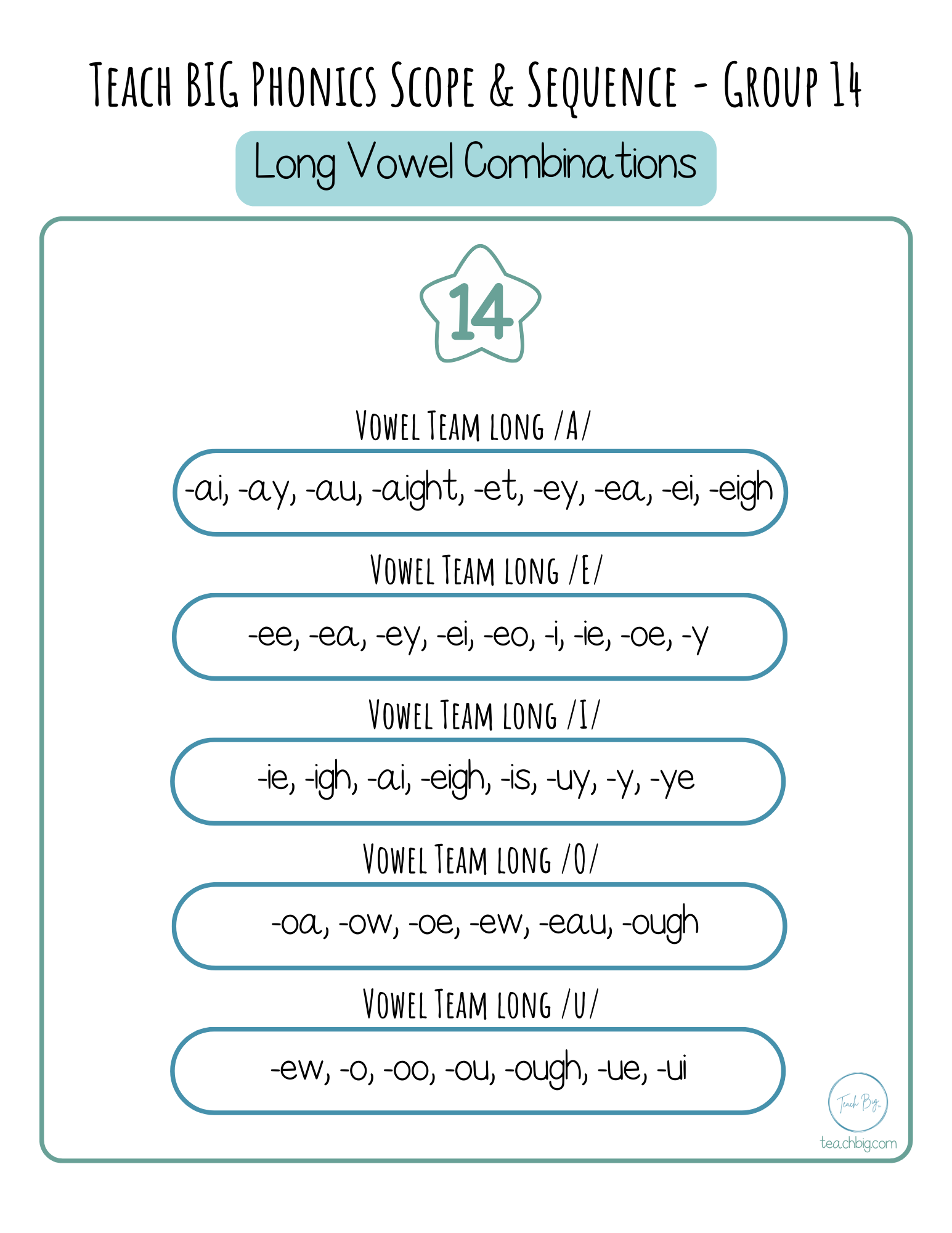 Teach BIG Phonics Scope & Sequence - Group 14

Long Vowel Combinations

14

Vowel Team long /A/

-ai, -ay, -au, -aight, -et, -ey, -ea, -ei, -eigh

Vowel Team long /E/

-ee, -ea, -ey, -ei, -eo, -i, -ie, -oe, -y

Vowel Team long /I/

-ie, -igh, -ai, -eigh, -is, -uy, -y, -ye

Vowel Team long /O/

-oa, -ow, -oe, -ew, -eau, -ough

Vowel Team long /U/

-ew, -o, -oo, -ou, -ough, -ue, -ui

Teach Big

teachbig.com